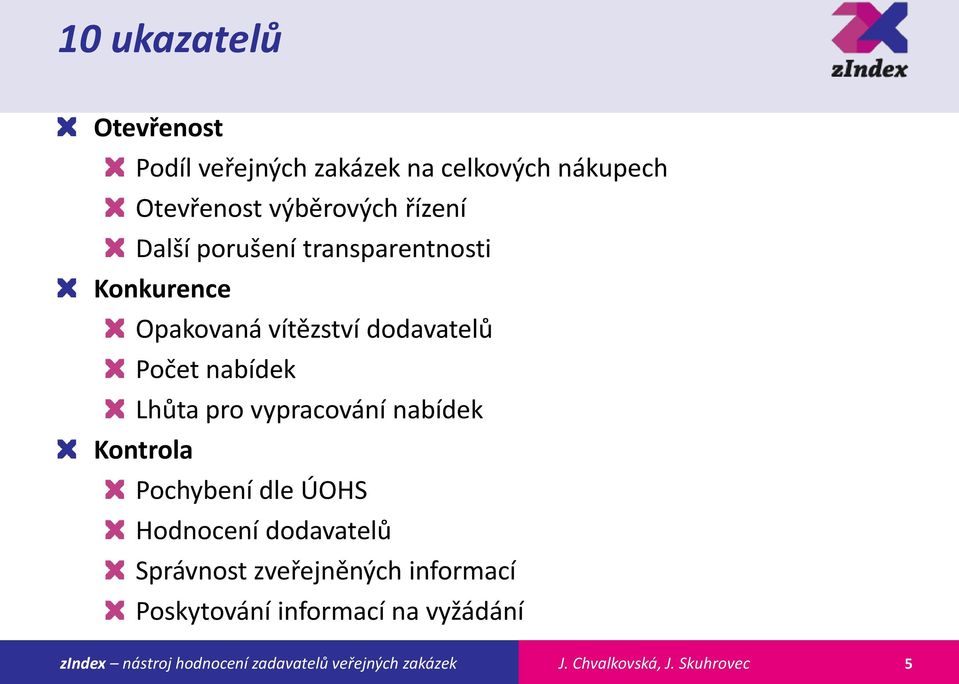 10 ukazatelů

zIndex

Otevřenost

Podíl veřejných zakázek na celkových nákupech

Otevřenost výběrových řízení

Další porušení transparentnosti

Konkurence

Opakovaná vítězství dodavatelů

Počet nabídek

Lhůta pro vypracování nabídek

Kontrola

Pochybení dle ÚOHS

Hodnocení dodavatelů

Správnost zveřejněných informací

Poskytování informací na vyžádání

zIndex – nástroj hodnocení zadavatelů veřejných zakázek

J. Chvalkovská, J. Skuhrovec

5